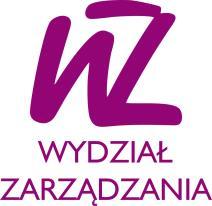 WZ
WYDZIAŁ
ZARZĄDZANIA